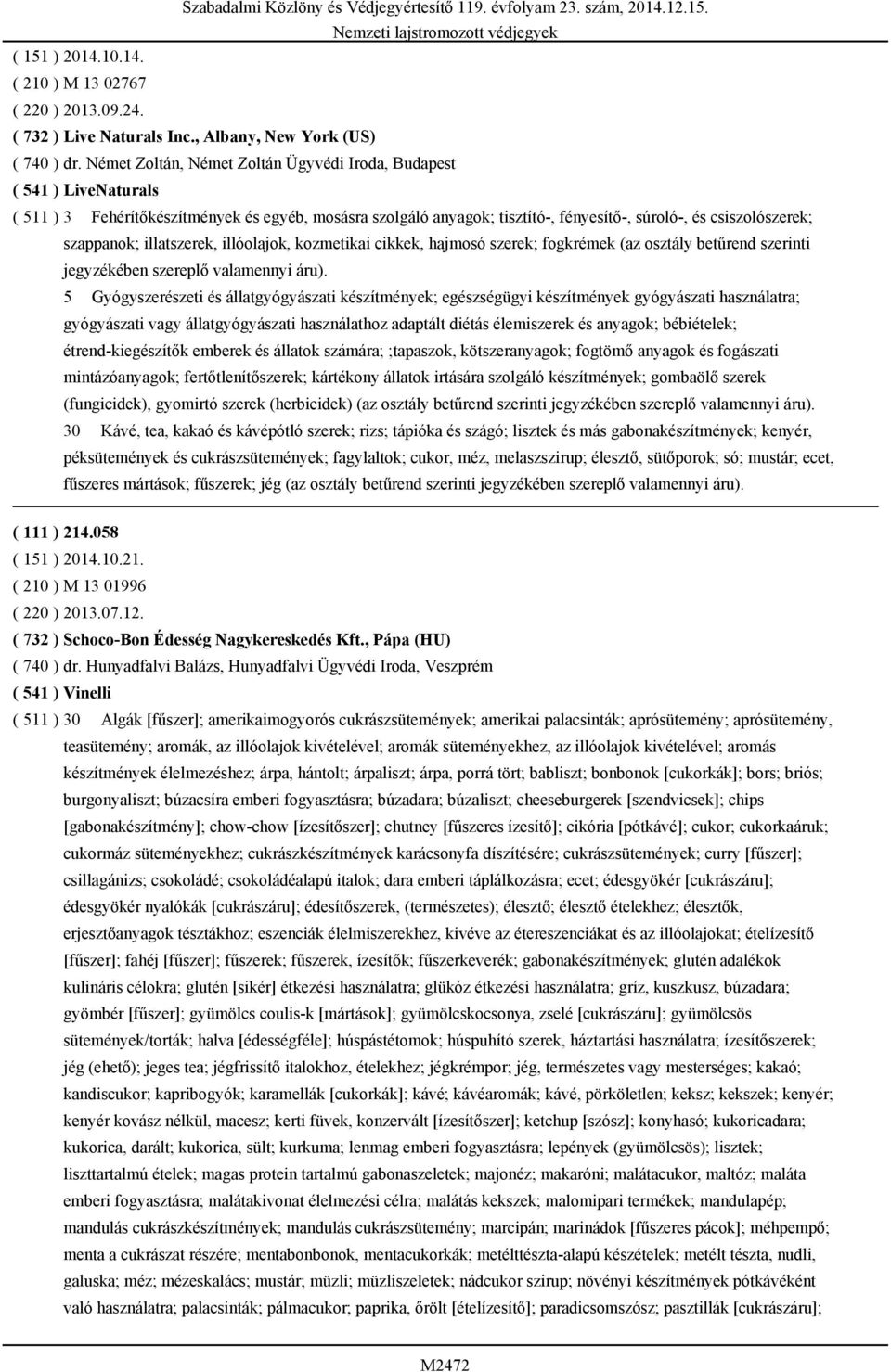 Szabadalmi Közlöny és Védjegyértesítő 119. évfolyam 23. szám, 2014.12.15.
Nemzeti lajstromozott védjegyek

( 151 ) 2014.10.14.
( 210 ) M 13 02767
( 220 ) 2013.09.24.
( 732 ) Live Naturals Inc., Albany, New York (US)
( 740 ) dr. Német Zoltán, Német Zoltán Ügyvédi Iroda, Budapest
( 541 ) LiveNaturals
( 511 ) 3 Fehérítőkészítmények és egyéb, mosásra szolgáló anyagok; tisztító-, fényesítő-, súroló-, és csiszolószerek; szappanok; illatszerek, illóolajok, kozmetikai cikkek, hajmosó szerek; fogkrémek (az osztály betűrend szerinti jegyzékében szereplő valamennyi áru).

5 Gyógyszerészeti és állatgyógyászati készítmények; egészségügyi készítmények gyógyászati használatra; gyógyászati vagy állatgyógyászati használathoz adaptált diétás élemiszerek és anyagok; bébiételek; étrend-kiegészítők emberek és állatok számára; ;tapaszok, kötszeranyagok; fogtömő anyagok és fogászati mintázóanyagok; fertőtlenítőszerek; kártékony állatok irtására szolgáló készítmények; gombaölő szerek (fungicidek), gyomirtó szerek (herbicidek) (az osztály betűrend szerinti jegyzékében szereplő valamennyi áru).

30 Kávé, tea, kakaó és kávépótló szerek; rizs; tápióka és szágó; lisztek és más gabonakészítmények; kenyér, péksütemények és cukrászsütemények; fagylaltok; cukor, méz, melaszszirup; élesztő, sütőporok; só; mustár; ecet, fűszeres mártások; fűszerek; jég (az osztály betűrend szerinti jegyzékében szereplő valamennyi áru).

( 111 ) 214.058
( 151 ) 2014.10.21.
( 210 ) M 13 01996
( 220 ) 2013.07.12.
( 732 ) Schoco-Bon Édesség Nagykereskedés Kft., Pápa (HU)
( 740 ) dr. Hunyadfalvi Balázs, Hunyadfalvi Ügyvédi Iroda, Veszprém
( 541 ) Vinelli
( 511 ) 30 Algák [fűszer]; amerikaimogyorós cukrászsütemények; amerikai palacsinták; aprósütemény; aprósütemény, teasütemény; aromák, az illóolajok kivételével; aromák süteményekhez, az illóolajok kivételével; aromás készítmények élelmezéshez; árpa, hántolt; árpaliszt; árpa, porrá tört; babliszt; bonbonok [cukorkák]; bors; briós; burgonyaliszt; búzacsíra emberi fogyasztásra; búzadara; búzaliszt; cheeseburgerek [szendvicsek]; chips [gabonakészítmény]; chow-chow [ízesítőszer]; chutney [fűszeres ízesítő]; cikória [pótkávé]; cukor; cukorkaáruk; cukormáz süteményekhez; cukrászkészítmények karácsonyfa díszítésére; cukrászsütemények; curry [fűszer]; csillagánizs; csokoládé; csokoládéalapú italok; dara emberi táplálkozásra; ecet; édesgyökér [cukrászáru]; édesgyökér nyalókák [cukrászáru]; édesítőszerek, (természetes); élesztő; élesztő ételekhez; élesztők, erjesztőanyagok tésztákhoz; eszenciák élelmiszerekhez, kivéve az étereszenciákat és az illóolajokat; ételízesítő [fűszer]; fahéj [fűszer]; fűszerek; fűszerek, ízesítők; fűszerkeverék; gabonakészítmények; glutén adalékok kulináris célokra; glutén [sikér] étkezési használatra; glükóz étkezési használatra; gríz, kuszkusz, búzadara; gyömbér [fűszer]; gyümölcs coulis-k [mártások]; gyümölcskocsonya, zselé [cukrászáru]; gyümölcsös sütemények/torták; halva [édességféle]; húspástétomok; húspuhító szerek, háztartási használatra; ízesítőszerek; jég (ehető); jeges tea; jégfrissítő italokhoz, ételekhez; jégkrémpor; jég, természetes vagy mesterséges; kakaó; kandiscukor; kapribogyók; karamellák [cukorkák]; kávé; kávéaromák; kávé, pörköletlen; keksz; kekszek; kenyér; kenyér kovász nélkül, macesz; kerti füvek, konzervált [ízesítőszer]; ketchup [szósz]; konyhasó; kukoricadara; kukorica, darált; kukorica, sült; kurkuma; lenmag emberi fogyasztásra; lepények (gyümölcsös); lisztek; liszttartalmú ételek; magas protein tartalmú gabonaszeletek; majonéz; makaróni; malátacukor, maltóz; maláta emberi fogyasztásra; malátakivonat élelmezési célra; malátás kekszek; malomipari termékek; mandulapép; mandulás cukrászkészítmények; mandulás cukrászsütemény; marcipán; marinádok [fűszeres pácok]; méhpempő; menta a cukrászat részére; mentabonbonok, mentacukorkák; metélttészta-alapú készételek; metélt tészta, nudli, galuska; méz; mézeskalács; mustár; müzli; müzliszeletek; nádcukor szirup; növényi készítmények pótkávéként való használatra; palacsinták; pálmacukor; paprika, őrölt [ételízesítő]; paradicsomszósz; pasztillák [cukrászáru];

M2472